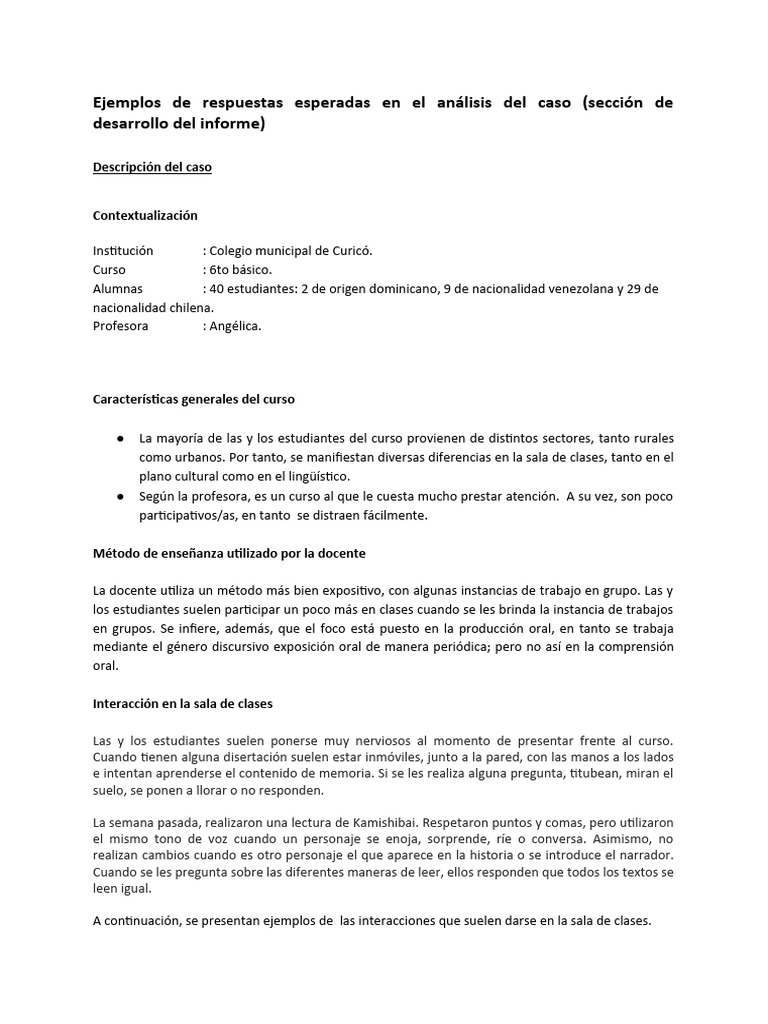 Ejemplos de respuestas esperadas en el análisis del caso (sección de desarrollo del informe)

Descripción del caso

Contextualización

Institución : Colegio municipal de Curicó.
Curso : 6to básico.
Alumnas : 40 estudiantes: 2 de origen dominicano, 9 de nacionalidad venezolana y 29 de nacionalidad chilena.
Profesora : Angélica.

Características generales del curso

● La mayoría de las y los estudiantes del curso provienen de distintos sectores, tanto rurales como urbanos. Por tanto, se manifiestan diversas diferencias en la sala de clases, tanto en el plano cultural como en el lingüístico.
● Según la profesora, es un curso al que le cuesta mucho prestar atención. A su vez, son poco participativos/as, en tanto se distraen fácilmente.

Método de enseñanza utilizado por la docente

La docente utiliza un método más bien expositivo, con algunas instancias de trabajo en grupo. Las y los estudiantes suelen participar un poco más en clases cuando se les brinda la instancia de trabajos en grupos. Se infiere, además, que el foco está puesto en la producción oral, en tanto se trabaja mediante el género discursivo exposición oral de manera periódica; pero no así en la comprensión oral.

Interacción en la sala de clases

Las y los estudiantes suelen ponerse muy nerviosos al momento de presentar frente al curso. Cuando tienen alguna disertación suelen estar inmóviles, junto a la pared, con las manos a los lados e intentan aprenderse el contenido de memoria. Si se les realiza alguna pregunta, titubean, miran el suelo, se ponen a llorar o no responden.

La semana pasada, realizaron una lectura de Kamishibai. Respetaron puntos y comas, pero utilizaron el mismo tono de voz cuando un personaje se enoja, sorprende, ríe o conversa. Asimismo, no realizan cambios cuando es otro personaje el que aparece en la historia o se introduce el narrador. Cuando se les pregunta sobre las diferentes maneras de leer, ellos responden que todos los textos se leen igual.

A continuación, se presentan ejemplos de las interacciones que suelen darse en la sala de clases.